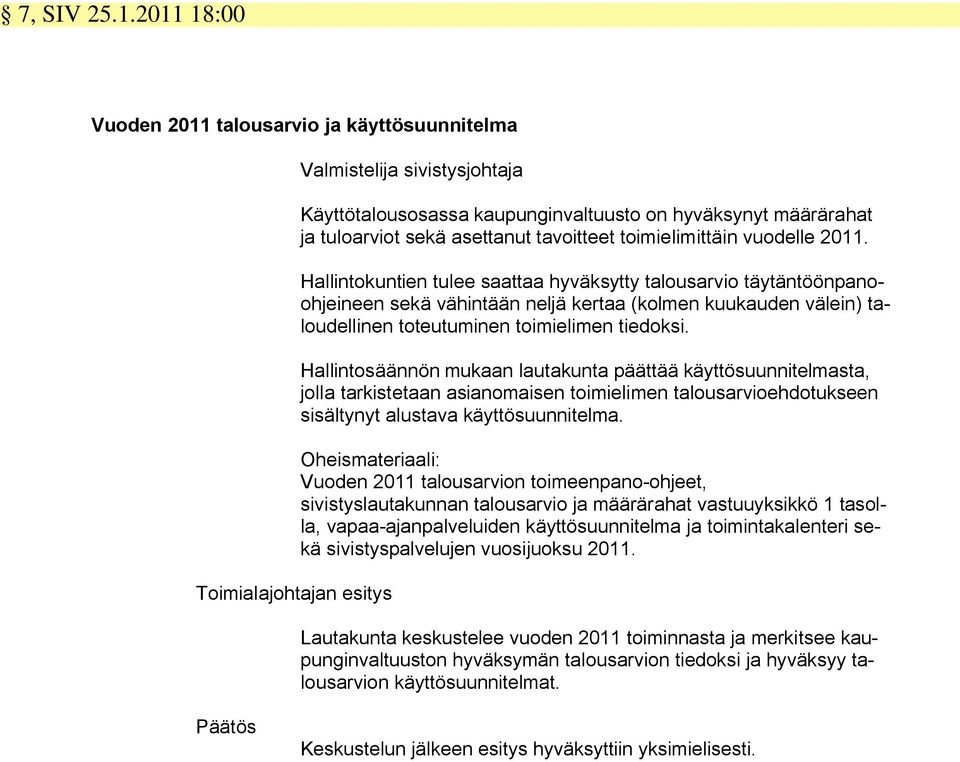 § 7, SIV 25.1.2011 18:00

Vuoden 2011 talousarvio ja käyttösuunnitelma

Valmistelija sivistysjohtaja

Käyttötalousosassa kaupunginvaltuusto on hyväksynyt määrärahat ja tuloarviot sekä asettanut tavoitteet toimielimittäin vuodelle 2011.

Hallintokuntien tulee saattaa hyväksytty talousarvio täytäntöönpano-ohjeineen sekä vähintään neljä kertaa (kolmen kuukauden välein) taloudellinen toteutuminen toimielimen tiedoksi.

Hallintosäännön mukaan lautakunta päättää käyttösuunnitelmasta, jolla tarkistetaan asianomaisen toimielimen talousarvioehdotukseen sisältynyt alustava käyttösuunnitelma.

Oheismateriaali:
Vuoden 2011 talousarvion toimeenpano-ohjeet, sivistyslautakunnan talousarvio ja määrärahat vastuuyksikkö 1 tasolla, vapaa-ajanpalveluiden käyttösuunnitelma ja toimintakalenteri sekä sivistyspalvelujen vuosijuoksu 2011.

Toimialajohtajan esitys

Lautakunta keskustelee vuoden 2011 toiminnasta ja merkitsee kaupunginvaltuuston hyväksymän talousarvion tiedoksi ja hyväksyy talousarvion käyttösuunnitelmat.

Päätös

Keskustelun jälkeen esitys hyväksyttiin yksimielisesti.